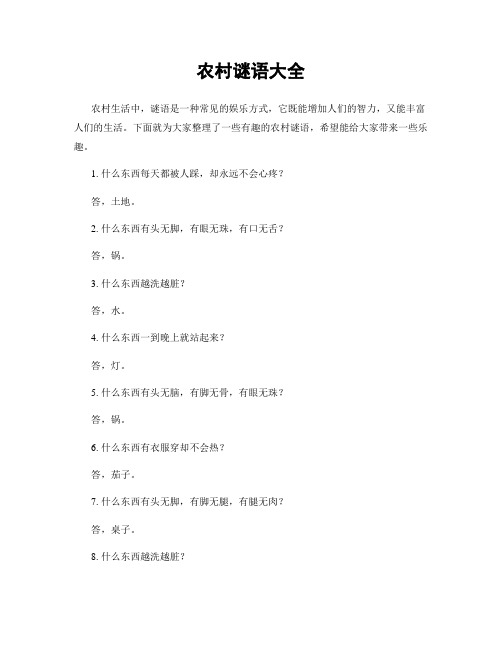 农村谜语大全

农村生活中，谜语是一种常见的娱乐方式，它既能增加人们的智力，又能丰富人们的生活。下面就为大家整理了一些有趣的农村谜语，希望能给大家带来一些乐趣。

1. 什么东西每天都被人踩，却永远不会心疼？

答，土地。

2. 什么东西有头无脚，有眼无珠，有口无舌？

答，锅。

3. 什么东西越洗越脏？

答，水。

4. 什么东西一到晚上就站起来？

答，灯。

5. 什么东西有头无脑，有脚无骨，有眼无珠？

答，锅。

6. 什么东西有衣服穿却不会热？

答，茄子。

7. 什么东西有头无脚，有脚无腿，有腿无肉？

答，桌子。

8. 什么东西越洗越脏？